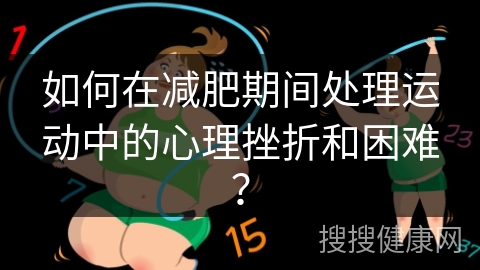 1

如何在减肥期间处理运动中的心理挫折和困难？

23

7

15

搜搜健康网

37